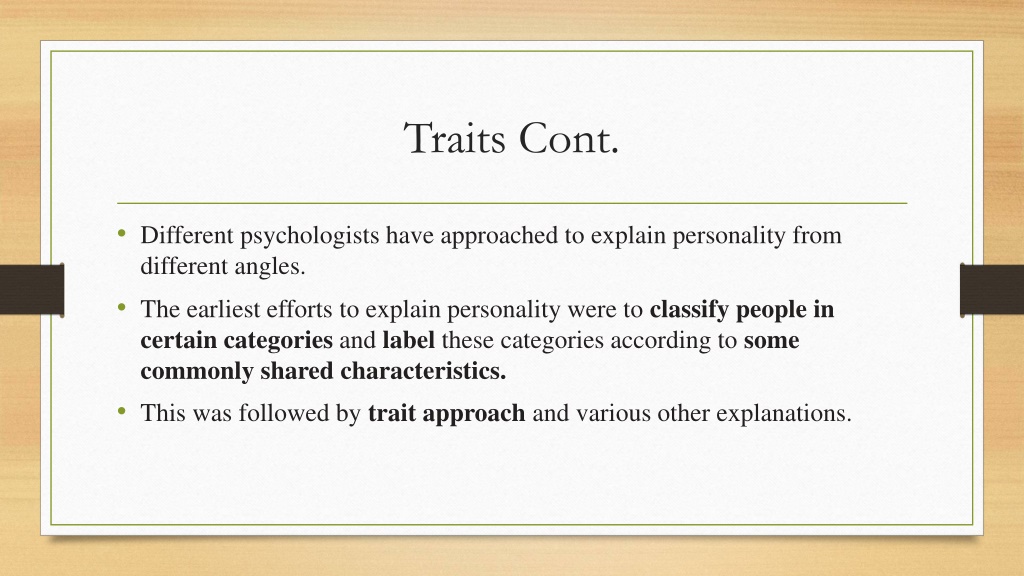 Traits Cont.

• Different psychologists have approached to explain personality from different angles.

• The earliest efforts to explain personality were to classify people in certain categories and label these categories according to some commonly shared characteristics.

• This was followed by trait approach and various other explanations.